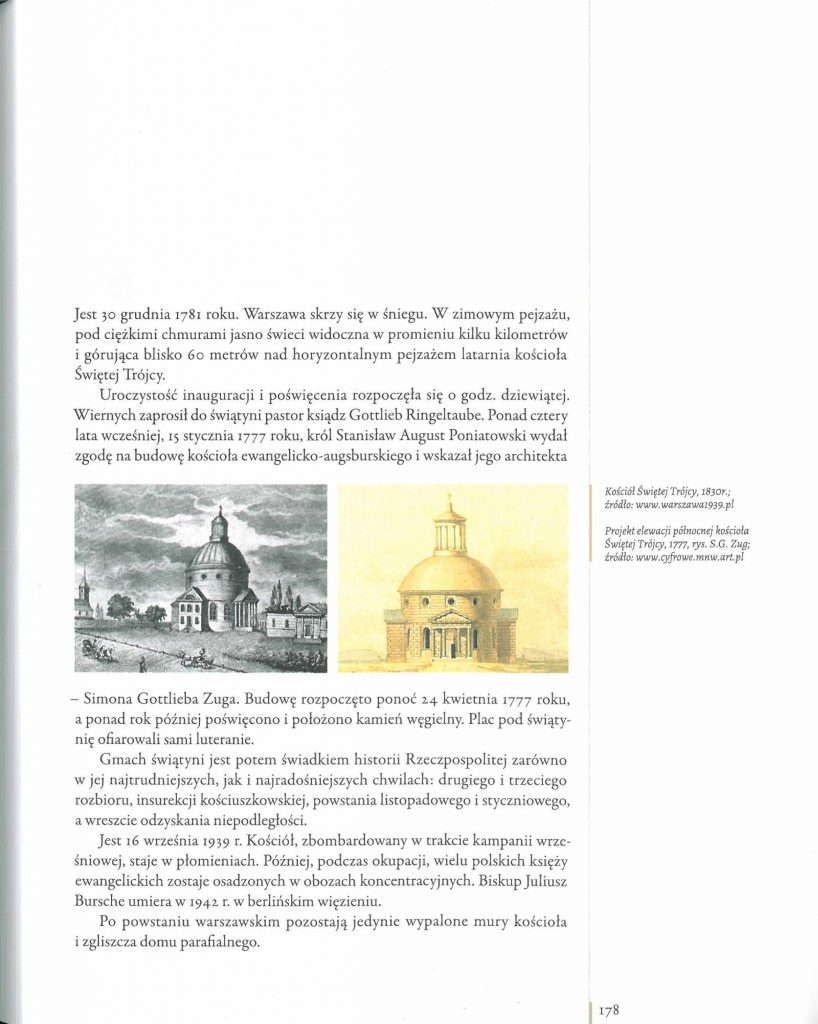 Jest 30 grudnia 1781 roku. Warszawa skrzy się w śniegu. W zimowym pejzażu, pod ciężkimi chmurami jasno świeci widoczna w promieniu kilku kilometrów i górująca blisko 60 metrów nad horyzontalnym pejzażem latarnia kościoła Świętej Trójcy.

Uroczystość inauguracji i poświęcenia rozpoczęła się o godz. dziewiątej. Wiernych zaprosił do świątyni pastor ksiądz Gottlieb Ringeltaube. Ponad cztery lata wcześniej, 15 stycznia 1777 roku, król Stanisław August Poniatowski wydał zgodę na budowę kościoła ewangelicko-augsburskiego i wskazał jego architekta

Kościół Świętej Trójcy, 1830r.; źródło: www.warszawa1939.pl

Projekt elewacji północnej kościoła Świętej Trójcy, 1777, rys. S.G. Zug; źródło: www.cyfrowe.mnw.art.pl

– Simona Gottlieba Zuga. Budowę rozpoczęto ponoć 24 kwietnia 1777 roku, a ponad rok później poświęcono i położono kamień węgielny. Plac pod świątynię ofiarowali sami luteranie.

Gmach świątyni jest potem świadkiem historii Rzeczpospolitej zarówno w jej najtrudniejszych, jak i najradośniejszych chwilach: drugiego i trzeciego rozbioru, insurekcji kościuszkowskiej, powstania listopadowego i styczniowego, a wreszcie odzyskania niepodległości.

Jest 16 września 1939 r. Kościół, zbombardowany w trakcie kampanii wrześniowej, staje w płomieniach. Później, podczas okupacji, wielu polskich księży ewangelickich zostaje osadzonych w obozach koncentracyjnych. Biskup Juliusz Bursche umiera w 1942 r. w berlińskim więzieniu.

Po powstaniu warszawskim pozostają jedynie wypalone mury kościoła i zgliszcza domu parafialnego.

178